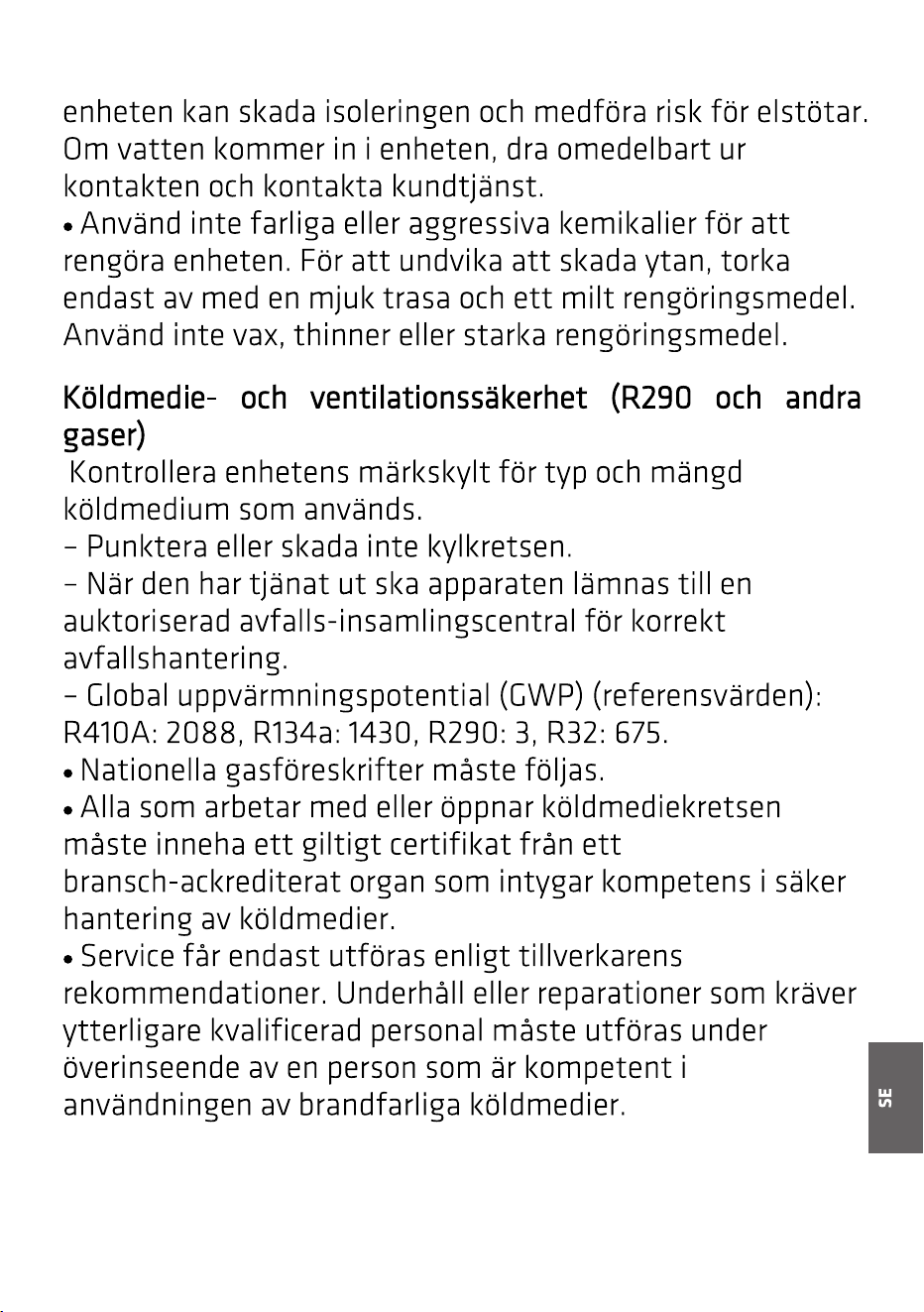 enheten kan skada isoleringen och medföra risk för elstötar. Om vatten kommer in i enheten, dra omedelbart ur kontakten och kontakta kundtjänst.

• Använd inte farliga eller aggressiva kemikalier för att rengöra enheten. För att undvika att skada ytan, torka endast av med en mjuk trasa och ett milt rengöringsmedel. Använd inte vax, thinner eller starka rengöringsmedel.

Köldmedie- och ventilationssäkerhet (R290 och andra gaser)

Kontrollera enhetens märkskylt för typ och mängd köldmedium som används.

- Punktera eller skada inte kylkretsen.

- När den har tjänat ut ska apparaten lämnas till en auktoriserad avfalls-insamlingscentral för korrekt avfallshantering.

- Global uppvärmningspotential (GWP) (referensvärden): R410A: 2088, R134a: 1430, R290: 3, R32: 675.

• Nationella gasföreskrifter måste följas.

• Alla som arbetar med eller öppnar köldmediekretsen måste inneha ett giltigt certifikat från ett bransch-ackrediterat organ som intygar kompetens i säker hantering av köldmedier.

• Service får endast utföras enligt tillverkarens rekommendationer. Underhåll eller reparationer som kräver ytterligare kvalificerad personal måste utföras under överinseende av en person som är kompetent i användningen av brandfarliga köldmedier.

SE